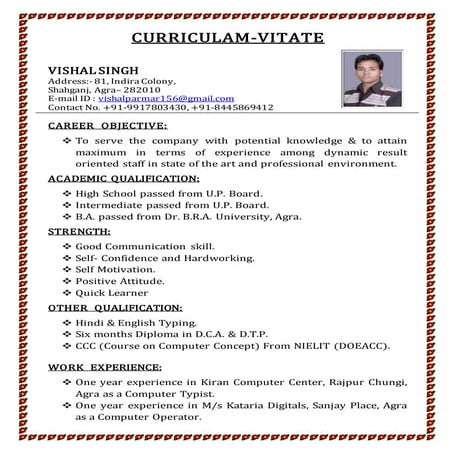 CURRICULAM-VITATE

VISHAL SINGH
Address:- 81, Indira Colony,
Shahganj, Agra– 282010
E-mail ID : vishalparmar156@gmail.com
Contact No. +91-9917803430, +91-8445869412

CAREER OBJECTIVE:

❖ To serve the company with potential knowledge & to attain maximum in terms of experience among dynamic result oriented staff in state of the art and professional environment.

ACADEMIC QUALIFICATION:

❖ High School passed from U.P. Board.
❖ Intermediate passed from U.P. Board.
❖ B.A. passed from Dr. B.R.A. University, Agra.

STRENGTH:

❖ Good Communication skill.
❖ Self- Confidence and Hardworking.
❖ Self Motivation.
❖ Positive Attitude.
❖ Quick Learner

OTHER QUALIFICATION:

❖ Hindi & English Typing.
❖ Six months Diploma in D.C.A. & D.T.P.
❖ CCC (Course on Computer Concept) From NIELIT (DOEACC).

WORK EXPERIENCE:

❖ One year experience in Kiran Computer Center, Rajpur Chungi, Agra as a Computer Typist.
❖ One year experience in M/s Kataria Digitals, Sanjay Place, Agra as a Computer Operator.